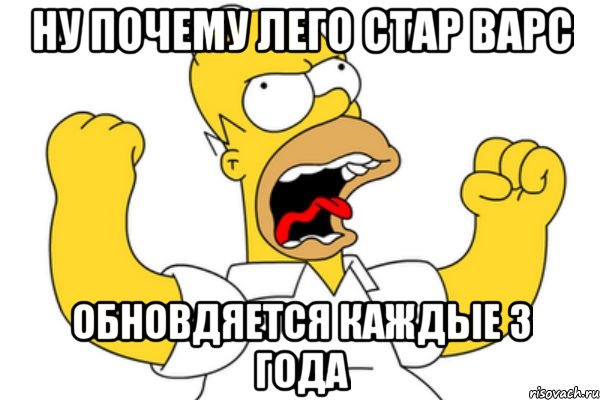 НУ ПОЧЕМУ ЛЕГО СТАР ВАРС

ОБНОВДЯЕТСЯ КАЖДЫЕ 3 ГОДА

risovach.ru